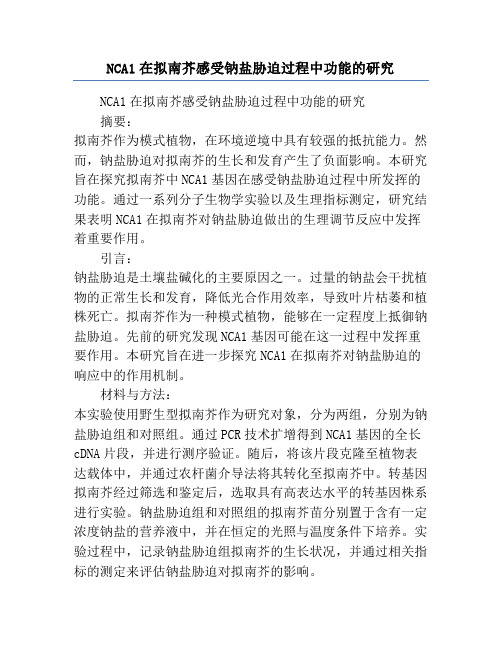 NCA1 在拟南芥感受钠盐胁迫过程中功能的研究

NCA1 在拟南芥感受钠盐胁迫过程中功能的研究

摘要：

拟南芥作为模式植物，在环境逆境中具有较强的抵抗能力。然而，钠盐胁迫对拟南芥的生长和发育产生了负面影响。本研究旨在探究拟南芥中 NCA1 基因在感受钠盐胁迫过程中所发挥的功能。通过一系列分子生物学实验以及生理指标测定，研究结果表明 NCA1 在拟南芥对钠盐胁迫做出的生理调节反应中发挥着重要作用。

引言：

钠盐胁迫是土壤盐碱化的主要原因之一。过量的钠盐会干扰植物的正常生长和发育，降低光合作用效率，导致叶片枯萎和植株死亡。拟南芥作为一种模式植物，能够在一定程度上抵御钠盐胁迫。先前的研究发现 NCA1 基因可能在这一过程中发挥重要作用。本研究旨在进一步探究 NCA1 在拟南芥对钠盐胁迫的响应中的作用机制。

材料与方法：

本实验使用野生型拟南芥作为研究对象，分为两组，分别为钠盐胁迫组和对照组。通过 PCR 技术扩增得到 NCA1 基因的全长 cDNA 片段，并进行测序验证。随后，将该片段克隆至植物表达载体中，并通过农杆菌介导法将其转化至拟南芥中。转基因拟南芥经过筛选和鉴定后，选取具有高表达水平的转基因株系进行实验。钠盐胁迫组和对照组的拟南芥苗分别置于含有一定浓度钠盐的营养液中，并在恒定的光照与温度条件下培养。实验过程中，记录钠盐胁迫组拟南芥的生长状况，并通过相关指标的测定来评估钠盐胁迫对拟南芥的影响。